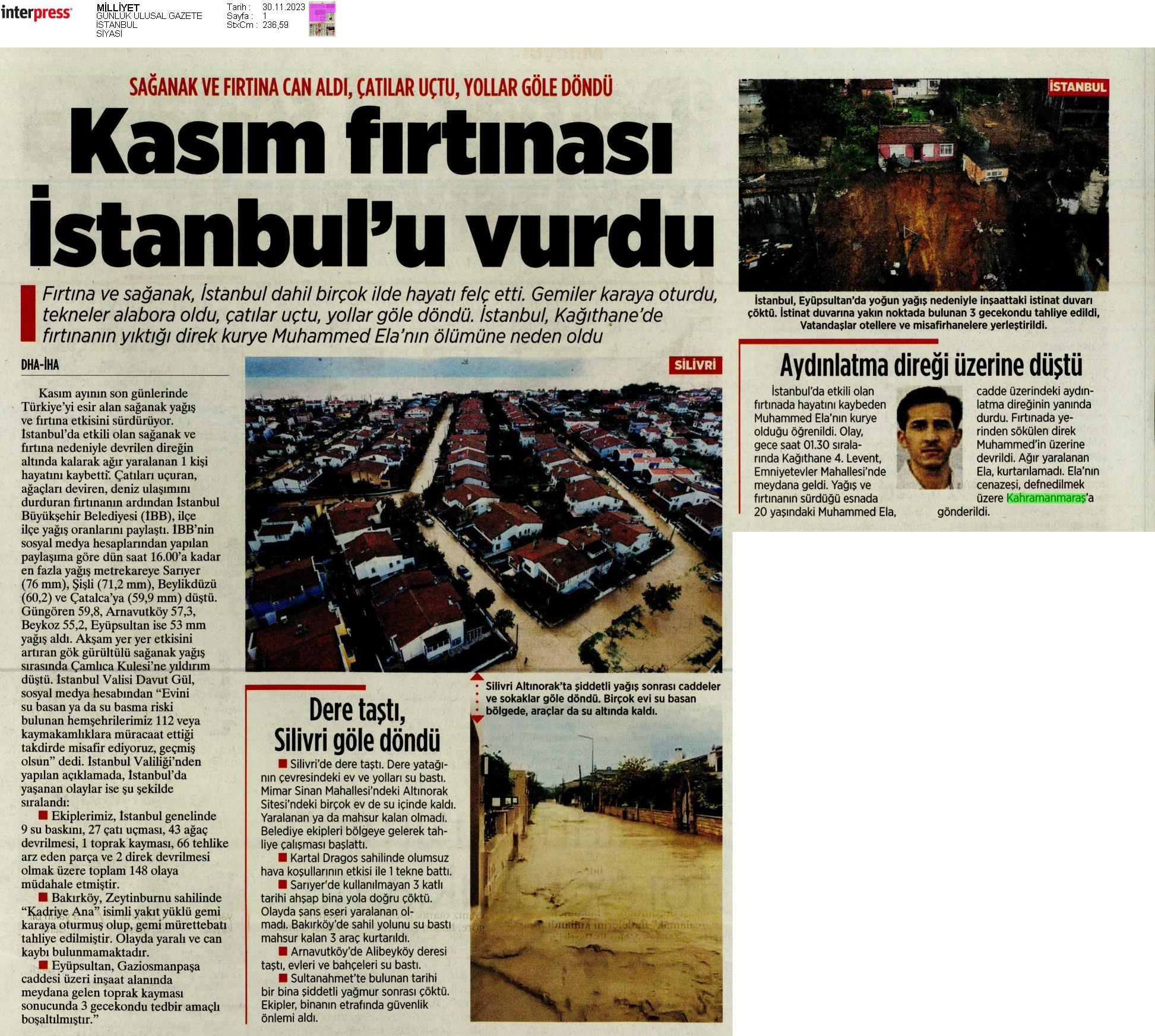 interpress

MİLLİYET
GÜNLÜK ULUSAL GAZETE
İSTANBUL
SİYASİ

Tarih : 30.11.2023
Sayfa : 1
StxCm : 236,59

SAĞANAK VE FIRTINA CAN ALDI, ÇATILAR UÇTU, YOLLAR GÖLE DÖNDÜ

Kasım fırtınası İstanbul'u vurdu

Fırtına ve sağanak, İstanbul dahil birçok ilde hayatı felç etti. Gemiler karaya oturdu, tekneler alabora oldu, çatılar uçtu, yollar göle döndü. İstanbul, Kağıthane'de fırtınanın yıktığı direk kurye Muhammed Ela'nın ölümüne neden oldu

DHA-İHA

Kasım ayının son günlerinde Türkiye'yi esir alan sağanak yağış ve fırtına etkisini sürdürüyor. İstanbul'da etkili olan sağanak ve fırtına nedeniyle devrilen direğin altında kalarak ağır yaralanan 1 kişi hayatını kaybetti. Çatıları uçuran, ağaçları deviren, deniz ulaşımını durduran fırtınanın ardından İstanbul Büyükşehir Belediyesi (İBB), ilçe ilçe yağış oranlarını paylaştı. İBB'nin sosyal medya hesaplarından yapılan paylaşıma göre dün saat 16.00'a kadar en fazla yağış metrekareye Sarıyer (76 mm), Şişli (71,2 mm), Beylikdüzü (60,2) ve Çatalca'ya (59,9 mm) düştü. Güngören 59,8, Arnavutköy 57,3, Beykoz 55,2, Eyüpsultan ise 53 mm yağış aldı. Akşam yer yer etkisini artıran gök gürültülü sağanak yağış sırasında Çamlıca Kulesi'ne yıldırım düştü. İstanbul Valisi Davut Gül, sosyal medya hesabından "Evini su basan ya da su basma riski bulunan hemşehrilerimiz 112 veya kaymakamlıklara müracaat ettiği takdirde misafir ediyoruz, geçmiş olsun" dedi. İstanbul Valiliği'nden yapılan açıklamada, İstanbul'da yaşanan olaylar ise şu şekilde sıralandı:

■ Ekiplerimiz, İstanbul genelinde 9 su baskını, 27 çatı uçması, 43 ağaç devrilmesi, 1 toprak kayması, 66 tehlike arz eden parça ve 2 direk devrilmesi olmak üzere toplam 148 olaya müdahale etmiştir.

■ Bakırköy, Zeytinburnu sahilinde "Kadriye Ana" isimli yakıt yüklü gemi karaya oturmuş olup, gemi mürettebatı tahliye edilmiştir. Olayda yaralı ve can kaybı bulunmamaktadır.

■ Eyüpsultan, Gaziosmanpaşa caddesi üzeri inşaat alanında meydana gelen toprak kayması sonucunda 3 gecekondu tedbir amaçlı boşaltılmıştır."

SİLİVRİ

Silivri Altınorak'ta şiddetli yağış sonrası caddeler ve sokaklar göle döndü. Birçok evi su basan bölgede, araçlar da su altında kaldı.

Dere taştı, Silivri göle döndü

■ Silivri'de dere taştı. Dere yatağının çevresindeki ev ve yolları su bastı. Mimar Sinan Mahallesi'ndeki Altınorak Sitesi'ndeki birçok ev de su içinde kaldı. Yaralanan ya da mahsur kalan olmadı. Belediye ekipleri bölgeye gelerek tahliye çalışması başlattı.

■ Kartal Dragos sahilinde olumsuz hava koşullarının etkisi ile 1 tekne battı.

■ Sarıyer'de kullanılmayan 3 katlı tarihi ahşap bina yola doğru çöktü. Olayda şans eseri yaralanan olmadı. Bakırköy'de sahil yolunu su bastı mahsur kalan 3 araç kurtarıldı.

■ Arnavutköy'de Alibeyköy deresi taştı, evleri ve bahçeleri su bastı.

■ Sultanahmet'te bulunan tarihi bir bina şiddetli yağmur sonrası çöktü. Ekipler, binanın etrafında güvenlik önlemi aldı.

İSTANBUL

İstanbul, Eyüpsultan'da yoğun yağış nedeniyle inşaattaki istinat duvarı çöktü. İstinat duvarına yakın noktada bulunan 3 gecekondu tahliye edildi, Vatandaşlar otellere ve misafirhanelere yerleştirildi.

Aydınlatma direği üzerine düştü

İstanbul'da etkili olan fırtınada hayatını kaybeden Muhammed Ela'nın kurye olduğu öğrenildi. Olay, gece saat 01.30 sıralarında Kağıthane 4. Levent, Emniyetevler Mahallesi'nde meydana geldi. Yağış ve fırtınanın sürdüğü esnada 20 yaşındaki Muhammed Ela, cadde üzerindeki aydınlatma direğinin yanında durdu. Fırtınada yerinden sökülen direk Muhammed'in üzerine devrildi. Ağır yaralanan Ela, kurtarılamadı. Ela'nın cenazesi, defnedilmek üzere Kahramanmaraş'a gönderildi.